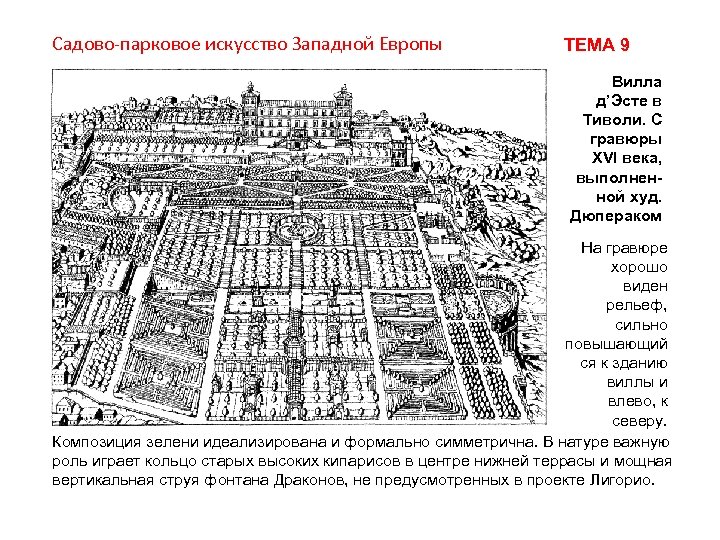 Садово-парковое искусство Западной Европы

ТЕМА 9

Вилла д'Эсте в Тиволи. С гравюры XVI века, выполненной худ. Дюпераком

На гравюре хорошо виден рельеф, сильно повышающийся к зданию виллы и влево, к северу.

Композиция зелени идеализирована и формально симметрична. В натуре важную роль играет кольцо старых высоких кипарисов в центре нижней террасы и мощная вертикальная струя фонтана Драконов, не предусмотренных в проекте Лигорио.